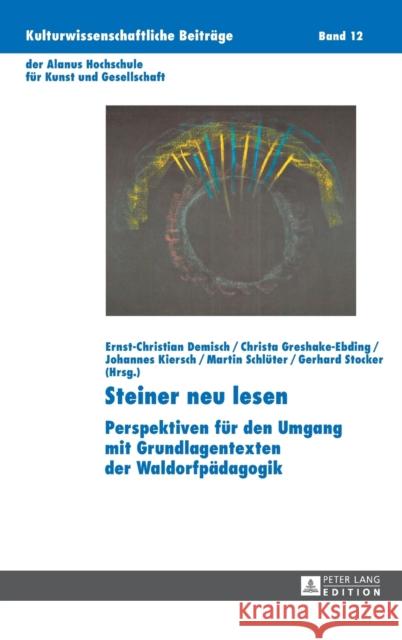 Kulturwissenschaftliche Beiträge

Band 12

der Alanus Hochschule
für Kunst und Gesellschaft

Ernst-Christian Demisch / Christa Greshake-Ebding / Johannes Kiersch / Martin Schlüter / Gerhard Stocker (Hrsg.)

Steiner neu lesen

Perspektiven für den Umgang mit Grundlagentexten der Waldorfpädagogik

PETER LANG
EDITION